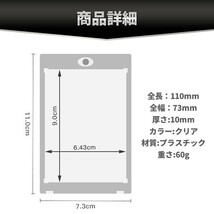 商品詳細

11.0cm

9.0cm

6.43cm

7.3cm

全長：110mm
全幅：73mm
厚さ:10mm
カラー:クリア
材質:プラスチック
重さ:60g